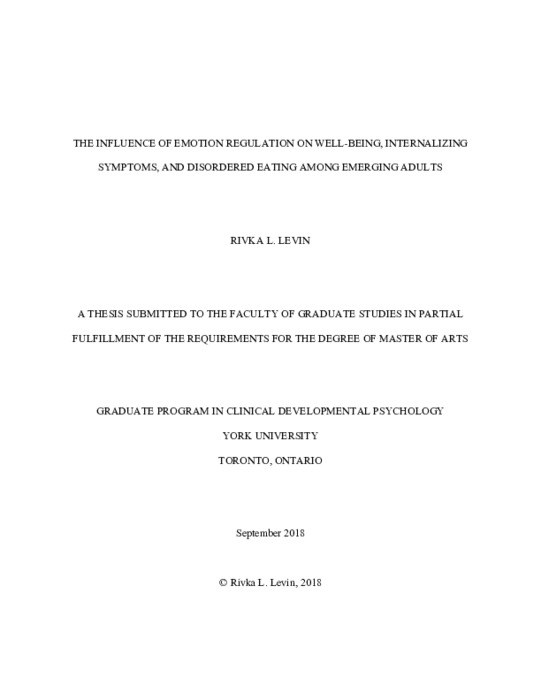 THE INFLUENCE OF EMOTION REGULATION ON WELL-BEING, INTERNALIZING SYMPTOMS, AND DISORDERED EATING AMONG EMERGING ADULTS

RIVKA L. LEVIN

A THESIS SUBMITTED TO THE FACULTY OF GRADUATE STUDIES IN PARTIAL FULFILLMENT OF THE REQUIREMENTS FOR THE DEGREE OF MASTER OF ARTS

GRADUATE PROGRAM IN CLINICAL DEVELOPMENTAL PSYCHOLOGY

YORK UNIVERSITY

TORONTO, ONTARIO

September 2018

© Rivka L. Levin, 2018